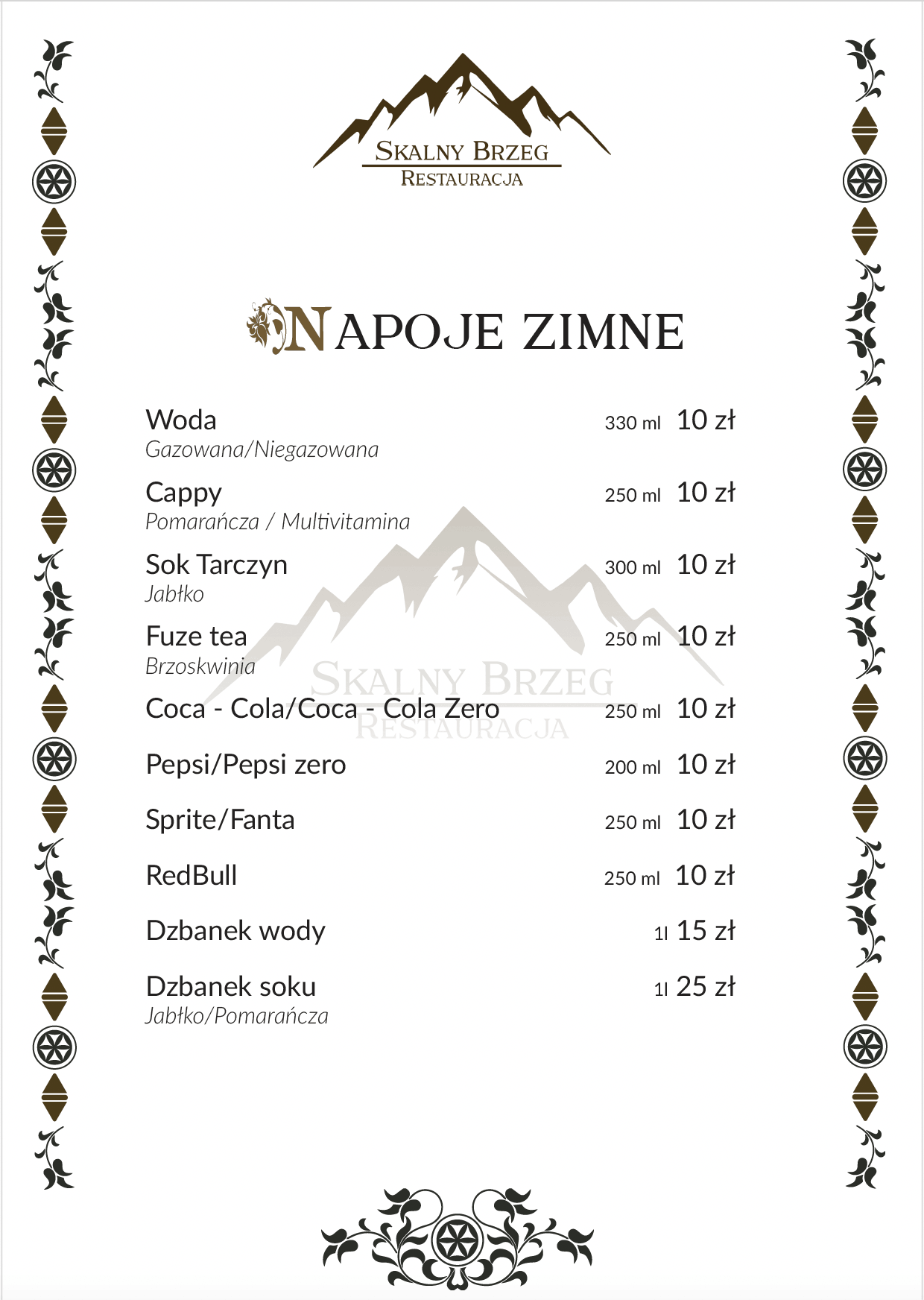 SKALNY BRZEG
RESTAURACJA

NAPOJE ZIMNE

Woda 330 ml 10 zł
Gazowana/Niegazowana

Cappy 250 ml 10 zł
Pomarańcza / Multivitamina

Sok Tarczyn 300 ml 10 zł
Jabłko

Fuze tea 250 ml 10 zł
Brzoskwinia

Coca - Cola/Coca - Cola Zero 250 ml 10 zł

Pepsi/Pepsi zero 200 ml 10 zł

Sprite/Fanta 250 ml 10 zł

RedBull 250 ml 10 zł

Dzbanek wody 1l 15 zł

Dzbanek soku 1l 25 zł
Jabłko/Pomarańcza

SKALNY BRZEG
RESTAURACJA